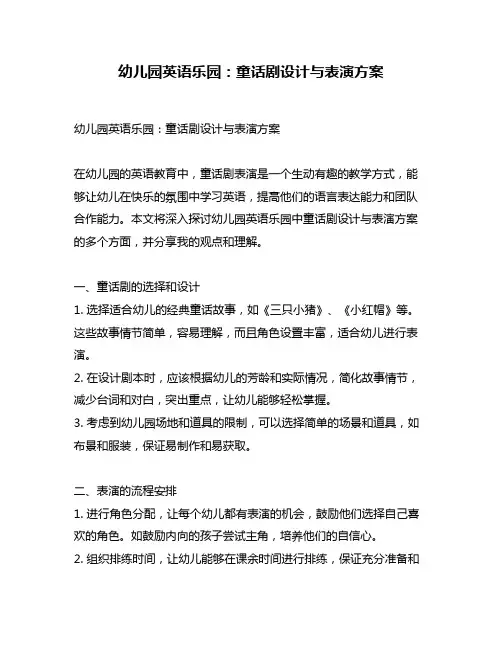 幼儿园英语乐园：童话剧设计与表演方案

幼儿园英语乐园：童话剧设计与表演方案

在幼儿园的英语教育中，童话剧表演是一个生动有趣的教学方式，能够让幼儿在快乐的氛围中学习英语，提高他们的语言表达能力和团队合作能力。本文将深入探讨幼儿园英语乐园中童话剧设计与表演方案的多个方面，并分享我的观点和理解。

一、童话剧的选择和设计
1. 选择适合幼儿的经典童话故事，如《三只小猪》、《小红帽》等。这些故事情节简单，容易理解，而且角色设置丰富，适合幼儿进行表演。
2. 在设计剧本时，应该根据幼儿的芳龄和实际情况，简化故事情节，减少台词和对白，突出重点，让幼儿能够轻松掌握。
3. 考虑到幼儿园场地和道具的限制，可以选择简单的场景和道具，如布景和服装，保证易制作和易获取。

二、表演的流程安排
1. 进行角色分配，让每个幼儿都有表演的机会，鼓励他们选择自己喜欢的角色。如鼓励内向的孩子尝试主角，培养他们的自信心。
2. 组织排练时间，让幼儿能够在课余时间进行排练，保证充分准备和